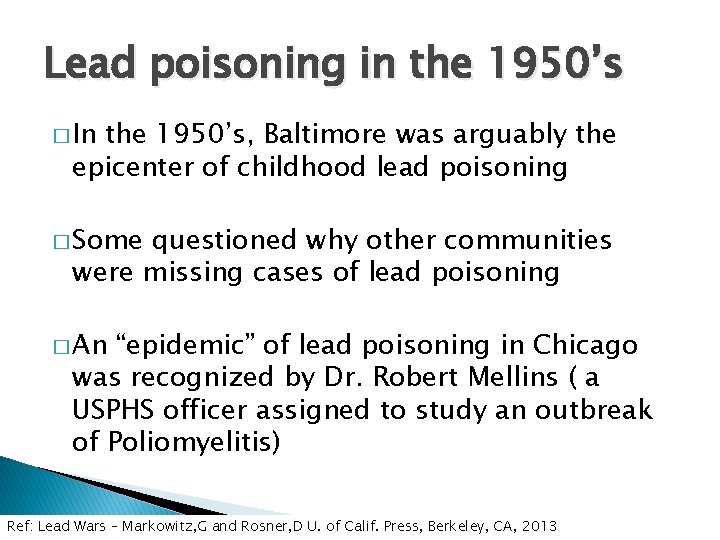 Lead poisoning in the 1950’s

□ In the 1950’s, Baltimore was arguably the epicenter of childhood lead poisoning

□ Some questioned why other communities were missing cases of lead poisoning

□ An “epidemic” of lead poisoning in Chicago was recognized by Dr. Robert Mellins ( a USPHS officer assigned to study an outbreak of Poliomyelitis)

Ref: Lead Wars – Markowitz,G and Rosner,D U. of Calif. Press, Berkeley, CA, 2013